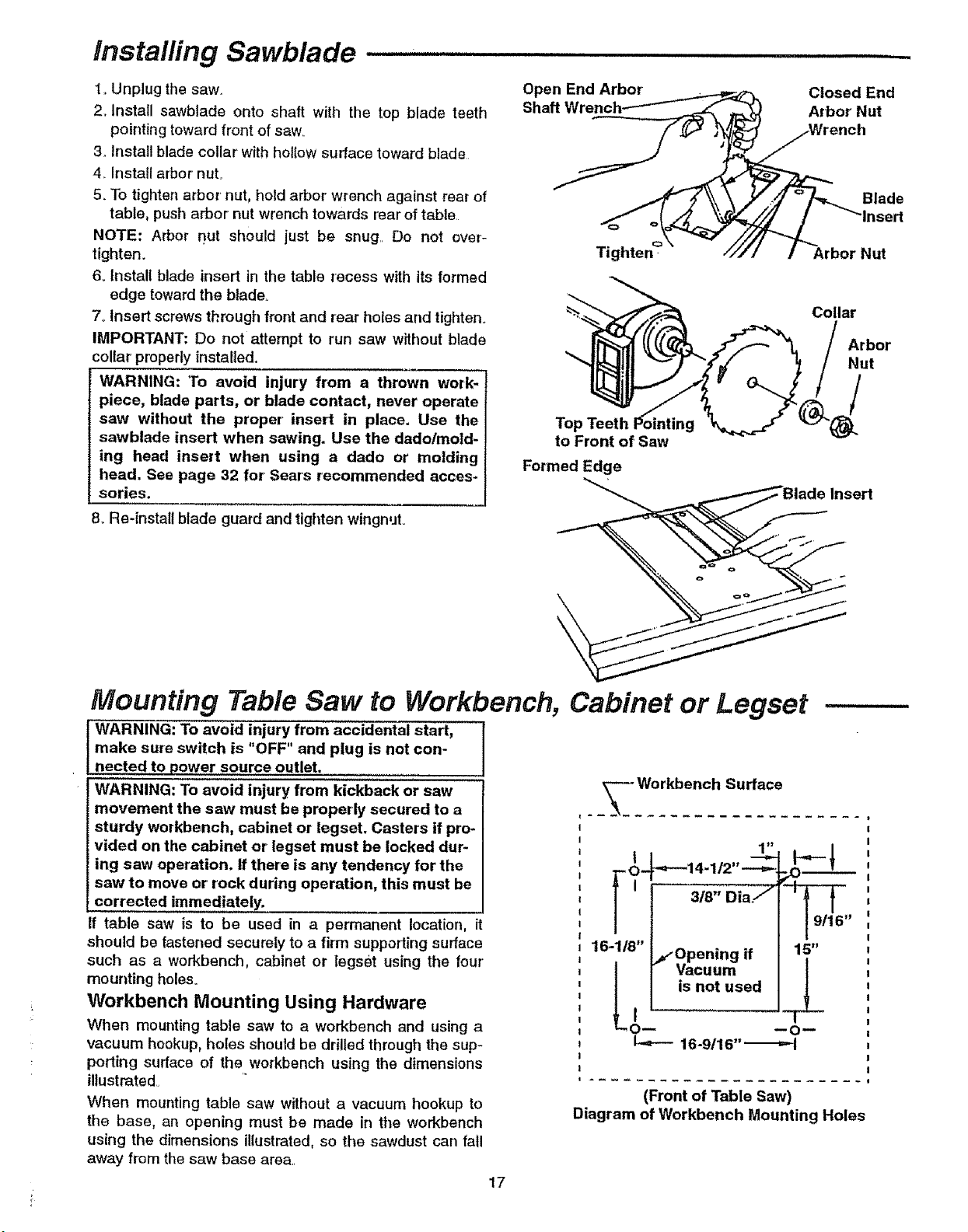 Installing Sawblade

1. Unplug the saw.
2. Install sawblade onto shaft with the top blade teeth pointing toward front of saw.
3. Install blade collar with hollow surface toward blade.
4. Install arbor nut.
5. To tighten arbor nut, hold arbor wrench against rear of table, push arbor nut wrench towards rear of table.
NOTE: Arbor nut should just be snug. Do not overtighten.
6. Install blade insert in the table recess with its formed edge toward the blade.
7. Insert screws through front and rear holes and tighten.
IMPORTANT: Do not attempt to run saw without blade collar properly installed.

WARNING: To avoid injury from a thrown workpiece, blade parts, or blade contact, never operate saw without the proper insert in place. Use the sawblade insert when sawing. Use the dado/molding head insert when using a dado or molding head. See page 32 for Sears recommended accessories.

8. Re-install blade guard and tighten wingnut.

Open End Arbor Shaft Wrench
Closed End Arbor Nut Wrench
Blade Insert
Tighten
Arbor Nut
Collar
Arbor Nut
Top Teeth Pointing to Front of Saw
Formed Edge
Blade Insert

Mounting Table Saw to Workbench, Cabinet or Legset

WARNING: To avoid injury from accidental start, make sure switch is "OFF" and plug is not connected to power source outlet.

WARNING: To avoid injury from kickback or saw movement the saw must be properly secured to a sturdy workbench, cabinet or legset. Casters if provided on the cabinet or legset must be locked during saw operation. If there is any tendency for the saw to move or rock during operation, this must be corrected immediately.

If table saw is to be used in a permanent location, it should be fastened securely to a firm supporting surface such as a workbench, cabinet or legset using the four mounting holes.

Workbench Mounting Using Hardware
When mounting table saw to a workbench and using a vacuum hookup, holes should be drilled through the supporting surface of the workbench using the dimensions illustrated.

When mounting table saw without a vacuum hookup to the base, an opening must be made in the workbench using the dimensions illustrated, so the sawdust can fall away from the saw base area.

Workbench Surface
1"
14-1/2"
3/8" Dia.
9/16"
16-1/8"
Opening if Vacuum is not used
15"
16-9/16"
(Front of Table Saw)
Diagram of Workbench Mounting Holes

17